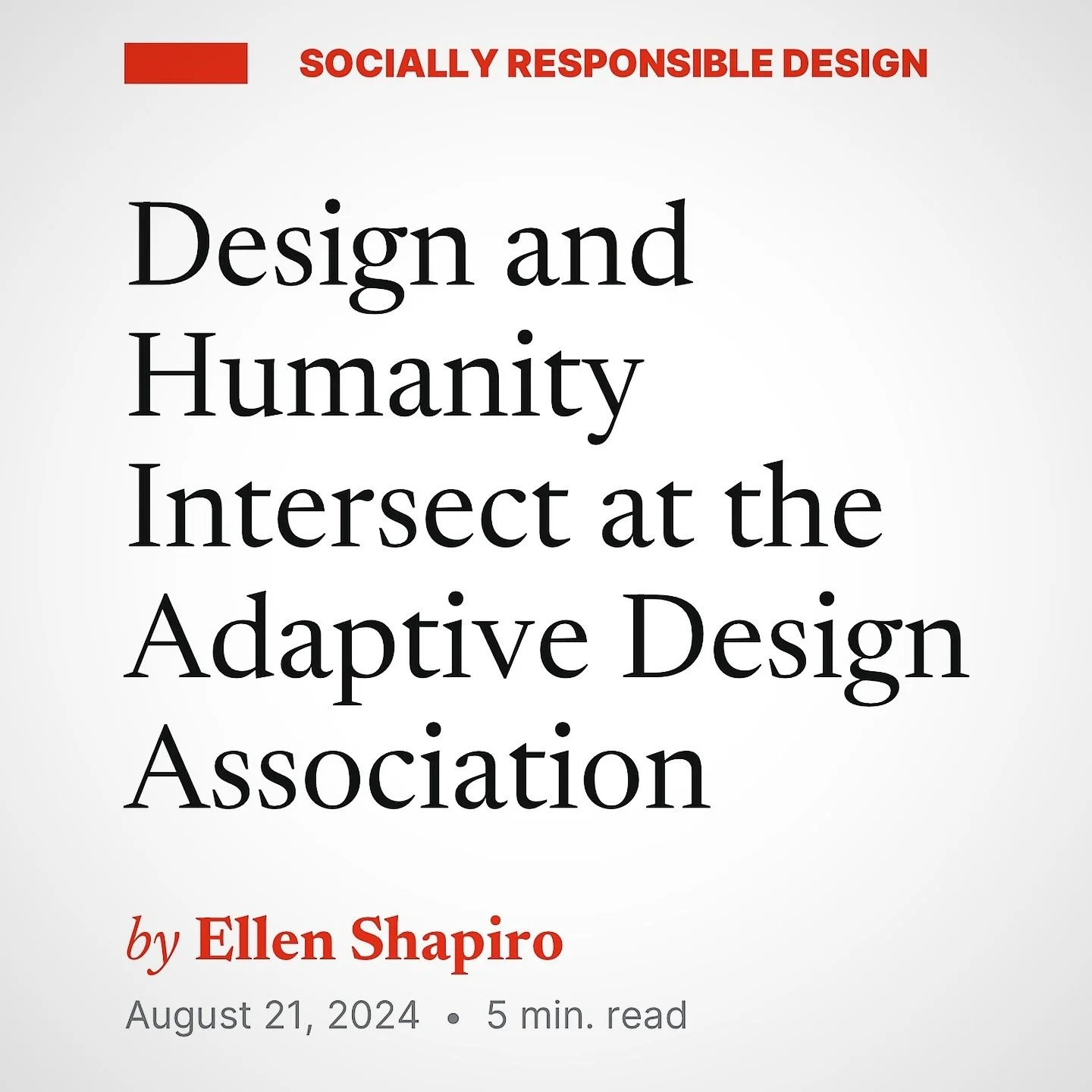 SOCIALLY RESPONSIBLE DESIGN

Design and Humanity Intersect at the Adaptive Design Association

by Ellen Shapiro

August 21, 2024 • 5 min. read